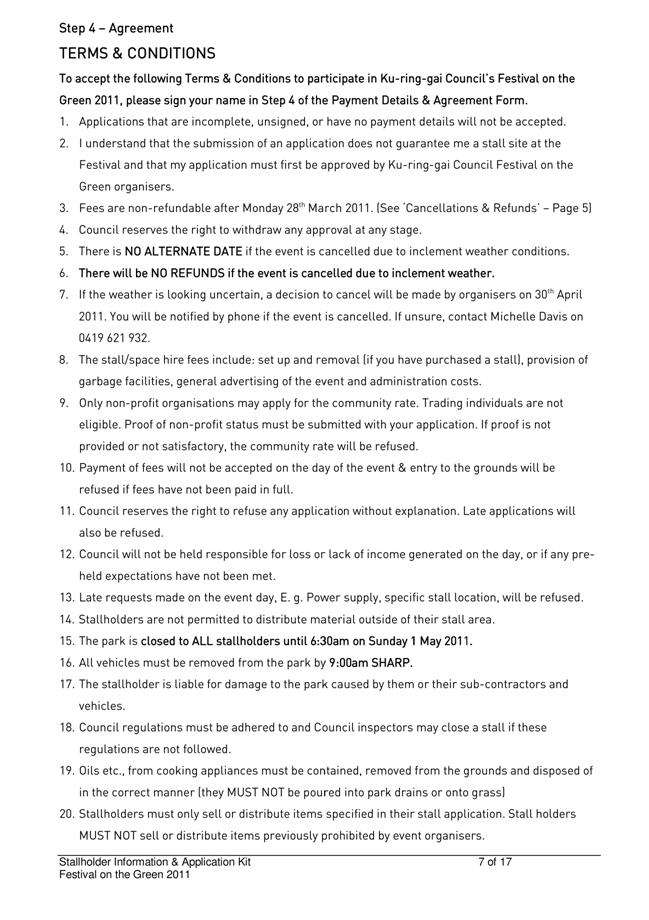 Step 4 – Agreement

TERMS & CONDITIONS

To accept the following Terms & Conditions to participate in Ku-ring-gai Council's Festival on the Green 2011, please sign your name in Step 4 of the Payment Details & Agreement Form.

1. Applications that are incomplete, unsigned, or have no payment details will not be accepted.
2. I understand that the submission of an application does not guarantee me a stall site at the Festival and that my application must first be approved by Ku-ring-gai Council Festival on the Green organisers.
3. Fees are non-refundable after Monday 28$^{th}$ March 2011. (See 'Cancellations & Refunds' – Page 5)
4. Council reserves the right to withdraw any approval at any stage.
5. There is NO ALTERNATE DATE if the event is cancelled due to inclement weather conditions.
6. There will be NO REFUNDS if the event is cancelled due to inclement weather.
7. If the weather is looking uncertain, a decision to cancel will be made by organisers on 30$^{th}$ April 2011. You will be notified by phone if the event is cancelled. If unsure, contact Michelle Davis on 0419 621 932.
8. The stall/space hire fees include: set up and removal (if you have purchased a stall), provision of garbage facilities, general advertising of the event and administration costs.
9. Only non-profit organisations may apply for the community rate. Trading individuals are not eligible. Proof of non-profit status must be submitted with your application. If proof is not provided or not satisfactory, the community rate will be refused.
10. Payment of fees will not be accepted on the day of the event & entry to the grounds will be refused if fees have not been paid in full.
11. Council reserves the right to refuse any application without explanation. Late applications will also be refused.
12. Council will not be held responsible for loss or lack of income generated on the day, or if any pre-held expectations have not been met.
13. Late requests made on the event day, E. g. Power supply, specific stall location, will be refused.
14. Stallholders are not permitted to distribute material outside of their stall area.
15. The park is closed to ALL stallholders until 6:30am on Sunday 1 May 2011.
16. All vehicles must be removed from the park by 9:00am SHARP.
17. The stallholder is liable for damage to the park caused by them or their sub-contractors and vehicles.
18. Council regulations must be adhered to and Council inspectors may close a stall if these regulations are not followed.
19. Oils etc., from cooking appliances must be contained, removed from the grounds and disposed of in the correct manner (they MUST NOT be poured into park drains or onto grass)
20. Stallholders must only sell or distribute items specified in their stall application. Stall holders MUST NOT sell or distribute items previously prohibited by event organisers.

Stallholder Information & Application Kit
Festival on the Green 2011
7 of 17